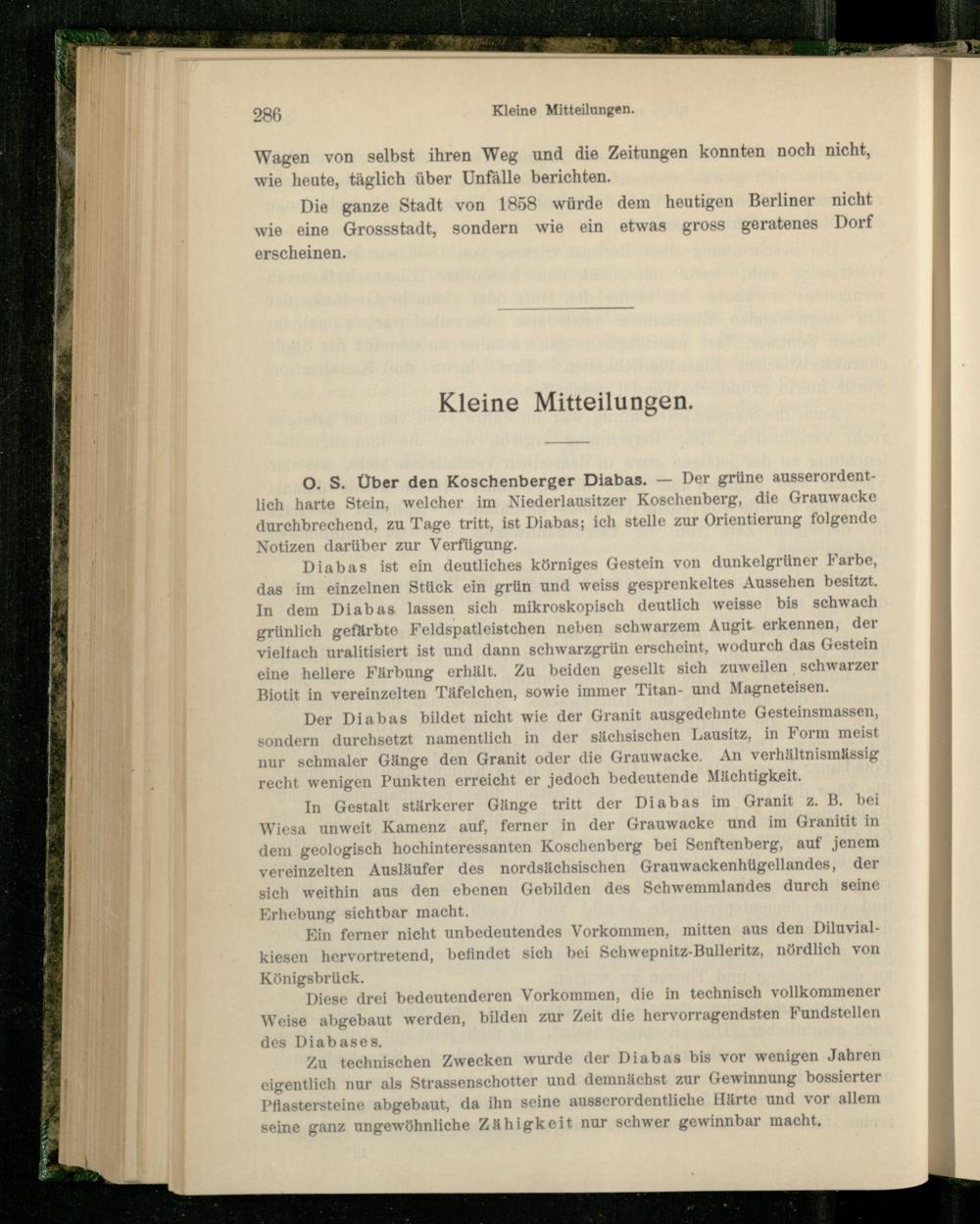 286 Kleine Mitteilungen.

Wagen von selbst ihren Weg und die Zeitungen konnten noch nicht, wie heute, täglich über Unfälle berichten.

Die ganze Stadt von 1858 würde dem heutigen Berliner nicht wie eine Grossstadt, sondern wie ein etwas gross geratenes Dorf erscheinen.

Kleine Mitteilungen.

O. S. Über den Koschenberger Diabas. — Der grüne ausserordentlich harte Stein, welcher im Niederlausitzer Koschenberg, die Grauwacke durchbrechend, zu Tage tritt, ist Diabas; ich stelle zur Orientierung folgende Notizen darüber zur Verfügung.

Diabas ist ein deutliches körniges Gestein von dunkelgrüner Farbe, das im einzelnen Stück ein grün und weiss gesprenkeltes Aussehen besitzt. In dem Diabas lassen sich mikroskopisch deutlich weisse bis schwach grünlich gefärbte Feldspatleistchen neben schwarzem Augit erkennen, der vielfach uralitisiert ist und dann schwarzgrün erscheint, wodurch das Gestein eine hellere Färbung erhält. Zu beiden gesellt sich zuweilen schwarzer Biotit in vereinzelten Täfelchen, sowie immer Titan- und Magneteisen.

Der Diabas bildet nicht wie der Granit ausgedehnte Gesteinsmassen, sondern durchsetzt namentlich in der sächsischen Lausitz, in Form meist nur schmaler Gänge den Granit oder die Grauwacke. An verhältnismässig recht wenigen Punkten erreicht er jedoch bedeutende Mächtigkeit.

In Gestalt stärkerer Gänge tritt der Diabas im Granit z. B. bei Wiesa unweit Kamenz auf, ferner in der Grauwacke und im Granitit in dem geologisch hochinteressanten Koschenberg bei Senftenberg, auf jenem vereinzelten Ausläufer des nordsächsischen Grauwackenhügellandes, der sich weithin aus den ebenen Gebilden des Schwemmlandes durch seine Erhebung sichtbar macht.

Ein ferner nicht unbedeutendes Vorkommen, mitten aus den Diluvialkiesen hervortretend, befindet sich bei Schwepnitz-Bulleritz, nördlich von Königsbrück.

Diese drei bedeutenderen Vorkommen, die in technisch vollkommener Weise abgebaut werden, bilden zur Zeit die hervorragendsten Fundstellen des Diabases.

Zu technischen Zwecken wurde der Diabas bis vor wenigen Jahren eigentlich nur als Strassenschotter und demnächst zur Gewinnung bossierter Pflastersteine abgebaut, da ihn seine ausserordentliche Härte und vor allem seine ganz ungewöhnliche Zähigkeit nur schwer gewinnbar macht.